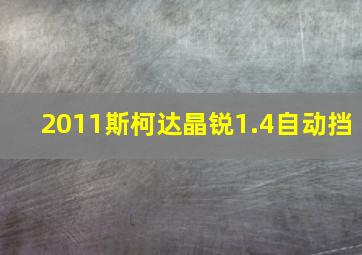 2011斯柯达晶锐1.4自动挡